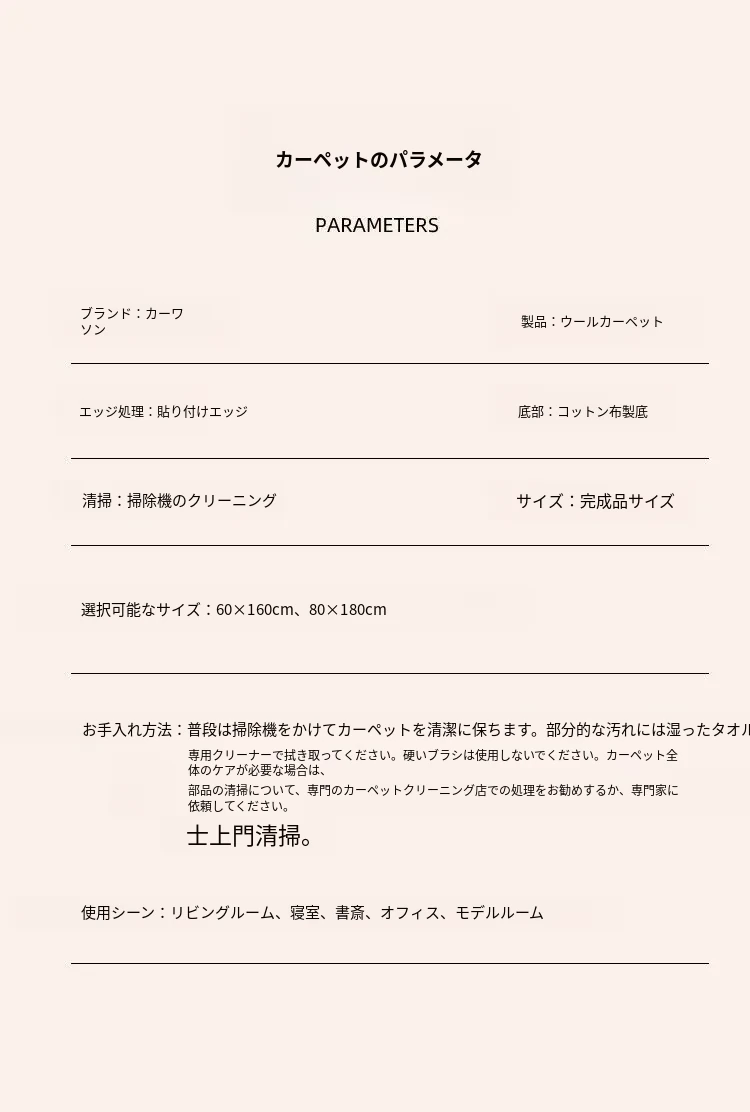 カーペットのパラメータ

PARAMETERS

ブランド：カーワソン

製品：ウールカーペット

エッジ処理：貼り付けエッジ

底部：コットン布製底

清掃：掃除機のクリーニング

サイズ：完成品サイズ

選択可能なサイズ：60×160cm、80×180cm

お手入れ方法：普段は掃除機をかけてカーペットを清潔に保ちます。部分的な汚れには湿ったタオル

専用クリーナーで拭き取ってください。硬いブラシは使用しないでください。カーペット全体のケアが必要な場合は、

部品の清掃について、専門のカーペットクリーニング店での処理をお勧めするか、専門家に依頼してください。

士上門清掃。

使用シーン：リビングルーム、寝室、書斎、オフィス、モデルルーム